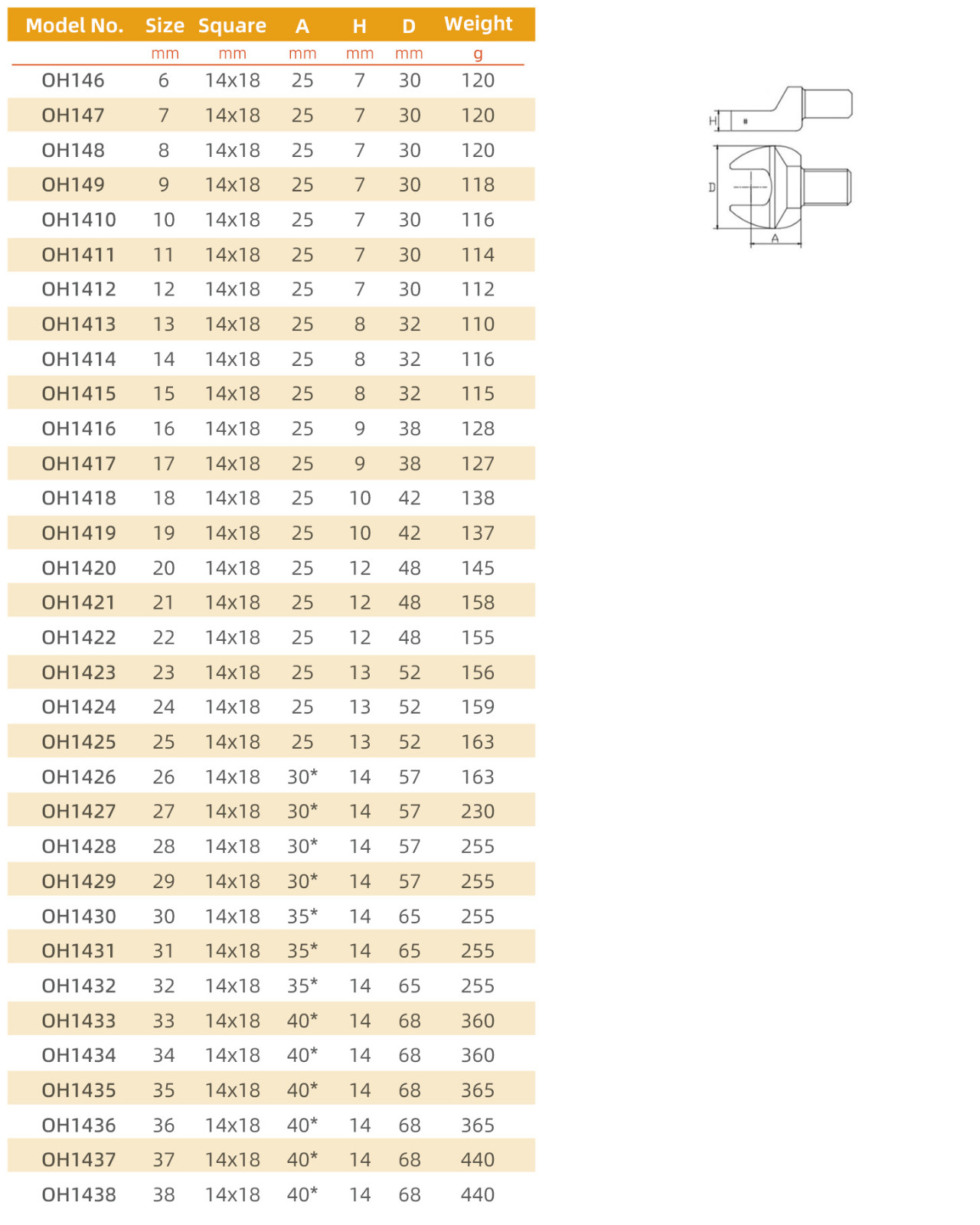 | Model No. | Size | Square | A | H | D | Weight |
|---|---|---|---|---|---|---|
| | mm | mm | mm | mm | mm | g |
| OH146 | 6 | 14x18 | 25 | 7 | 30 | 120 |
| OH147 | 7 | 14x18 | 25 | 7 | 30 | 120 |
| OH148 | 8 | 14x18 | 25 | 7 | 30 | 120 |
| OH149 | 9 | 14x18 | 25 | 7 | 30 | 118 |
| OH1410 | 10 | 14x18 | 25 | 7 | 30 | 116 |
| OH1411 | 11 | 14x18 | 25 | 7 | 30 | 114 |
| OH1412 | 12 | 14x18 | 25 | 7 | 30 | 112 |
| OH1413 | 13 | 14x18 | 25 | 8 | 32 | 110 |
| OH1414 | 14 | 14x18 | 25 | 8 | 32 | 116 |
| OH1415 | 15 | 14x18 | 25 | 8 | 32 | 115 |
| OH1416 | 16 | 14x18 | 25 | 9 | 38 | 128 |
| OH1417 | 17 | 14x18 | 25 | 9 | 38 | 127 |
| OH1418 | 18 | 14x18 | 25 | 10 | 42 | 138 |
| OH1419 | 19 | 14x18 | 25 | 10 | 42 | 137 |
| OH1420 | 20 | 14x18 | 25 | 12 | 48 | 145 |
| OH1421 | 21 | 14x18 | 25 | 12 | 48 | 158 |
| OH1422 | 22 | 14x18 | 25 | 12 | 48 | 155 |
| OH1423 | 23 | 14x18 | 25 | 13 | 52 | 156 |
| OH1424 | 24 | 14x18 | 25 | 13 | 52 | 159 |
| OH1425 | 25 | 14x18 | 25 | 13 | 52 | 163 |
| OH1426 | 26 | 14x18 | 30* | 14 | 57 | 163 |
| OH1427 | 27 | 14x18 | 30* | 14 | 57 | 230 |
| OH1428 | 28 | 14x18 | 30* | 14 | 57 | 255 |
| OH1429 | 29 | 14x18 | 30* | 14 | 57 | 255 |
| OH1430 | 30 | 14x18 | 35* | 14 | 65 | 255 |
| OH1431 | 31 | 14x18 | 35* | 14 | 65 | 255 |
| OH1432 | 32 | 14x18 | 35* | 14 | 65 | 255 |
| OH1433 | 33 | 14x18 | 40* | 14 | 68 | 360 |
| OH1434 | 34 | 14x18 | 40* | 14 | 68 | 360 |
| OH1435 | 35 | 14x18 | 40* | 14 | 68 | 365 |
| OH1436 | 36 | 14x18 | 40* | 14 | 68 | 365 |
| OH1437 | 37 | 14x18 | 40* | 14 | 68 | 440 |
| OH1438 | 38 | 14x18 | 40* | 14 | 68 | 440 |

H
D
A